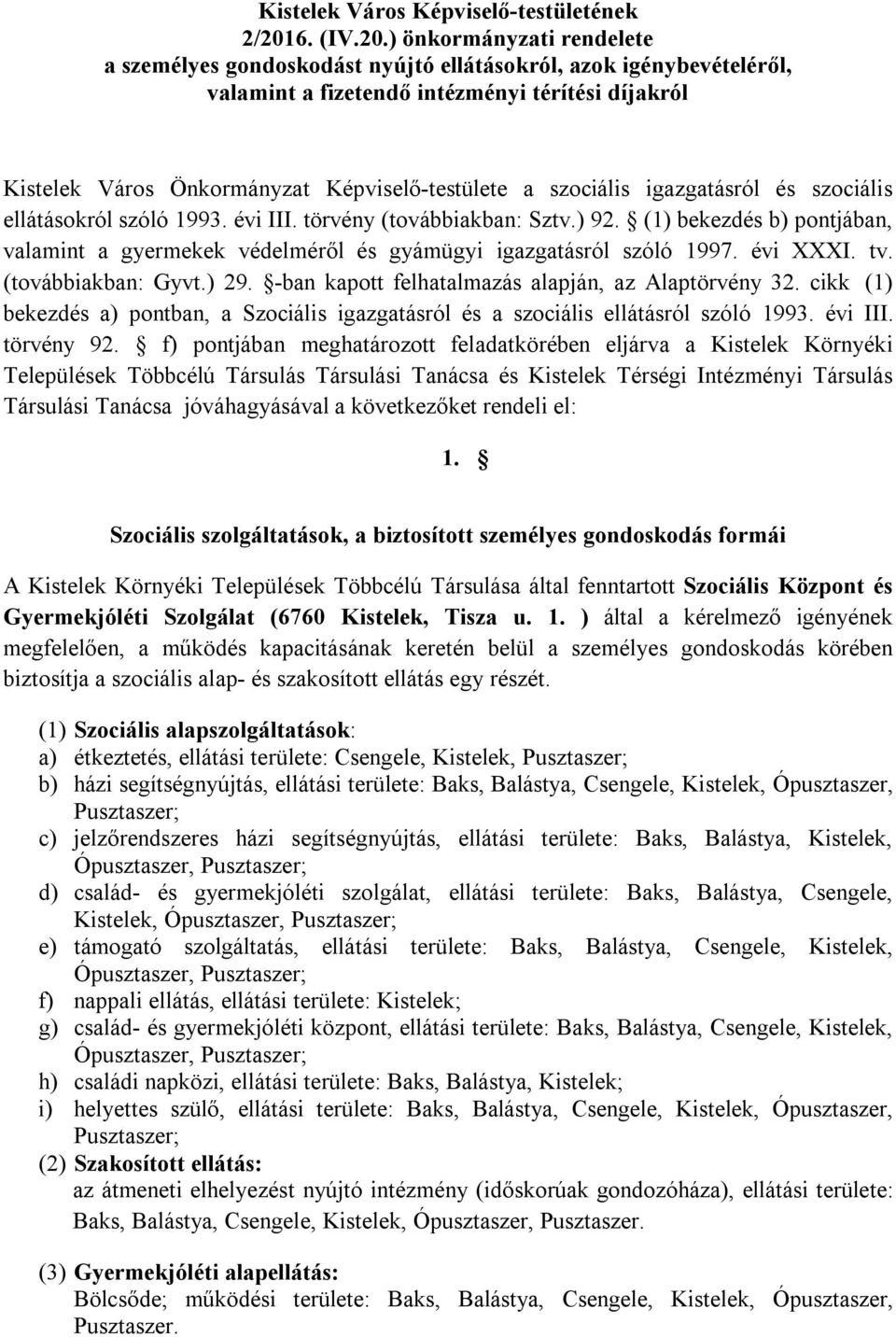 Kistelek Város Képviselő-testületének 2/2016. (IV.20.) önkormányzati rendelete a személyes gondoskodást nyújtó ellátásokról, azok igénybevételéről, valamint a fizetendő intézményi térítési díjakról

Kistelek Város Önkormányzat Képviselő-testülete a szociális igazgatásról és szociális ellátásokról szóló 1993. évi III. törvény (továbbiakban: Sztv.) 92. § (1) bekezdés b) pontjában, valamint a gyermekek védelméről és gyámügyi igazgatásról szóló 1997. évi XXXI. tv. (továbbiakban: Gyvt.) 29. §-ban kapott felhatalmazás alapján, az Alaptörvény 32. cikk (1) bekezdés a) pontban, a Szociális igazgatásról és a szociális ellátásról szóló 1993. évi III. törvény 92. § f) pontjában meghatározott feladatkörében eljárva a Kistelek Környéki Települések Többcélú Társulás Társulási Tanácsa és Kistelek Térségi Intézményi Társulás Társulási Tanácsa jóváhagyásával a következőket rendeli el:

1. §

Szociális szolgáltatások, a biztosított személyes gondoskodás formái

A Kistelek Környéki Települések Többcélú Társulása által fenntartott Szociális Központ és Gyermekjóléti Szolgálat (6760 Kistelek, Tisza u. 1. ) által a kérelmező igényének megfelelően, a működés kapacitásának keretén belül a személyes gondoskodás körében biztosítja a szociális alap- és szakosított ellátás egy részét.

(1) Szociális alapszolgáltatások:
a) étkeztetés, ellátási területe: Csengele, Kistelek, Pusztaszer;
b) házi segítségnyújtás, ellátási területe: Baks, Balástya, Csengele, Kistelek, Ópusztaszer, Pusztaszer;
c) jelzőrendszeres házi segítségnyújtás, ellátási területe: Baks, Balástya, Kistelek, Ópusztaszer, Pusztaszer;
d) család- és gyermekjóléti szolgálat, ellátási területe: Baks, Balástya, Csengele, Kistelek, Ópusztaszer, Pusztaszer;
e) támogató szolgáltatás, ellátási területe: Baks, Balástya, Csengele, Kistelek, Ópusztaszer, Pusztaszer;
f) nappali ellátás, ellátási területe: Kistelek;
g) család- és gyermekjóléti központ, ellátási területe: Baks, Balástya, Csengele, Kistelek, Ópusztaszer, Pusztaszer;
h) családi napközi, ellátási területe: Baks, Balástya, Kistelek;
i) helyettes szülő, ellátási területe: Baks, Balástya, Csengele, Kistelek, Ópusztaszer, Pusztaszer;
(2) Szakosított ellátás:
az átmeneti elhelyezést nyújtó intézmény (időskorúak gondozóháza), ellátási területe: Baks, Balástya, Csengele, Kistelek, Ópusztaszer, Pusztaszer.

(3) Gyermekjóléti alapellátás:
Bölcsőde; működési területe: Baks, Balástya, Csengele, Kistelek, Ópusztaszer, Pusztaszer.